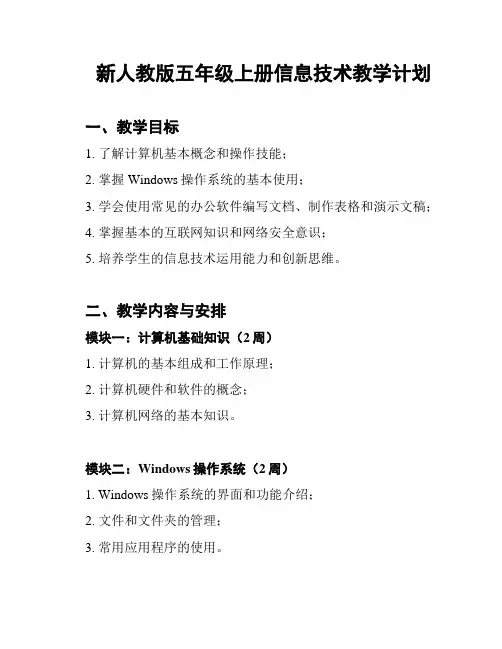 新人教版五年级上册信息技术教学计划

一、教学目标

1. 了解计算机基本概念和操作技能；

2. 掌握 Windows 操作系统的基本使用；

3. 学会使用常见的办公软件编写文档、制作表格和演示文稿；

4. 掌握基本的互联网知识和网络安全意识；

5. 培养学生的信息技术运用能力和创新思维。

二、教学内容与安排

模块一：计算机基础知识（2 周）

1. 计算机的基本组成和工作原理；

2. 计算机硬件和软件的概念；

3. 计算机网络的基本知识。

模块二：Windows 操作系统（2 周）

1. Windows 操作系统的界面和功能介绍；

2. 文件和文件夹的管理；

3. 常用应用程序的使用。